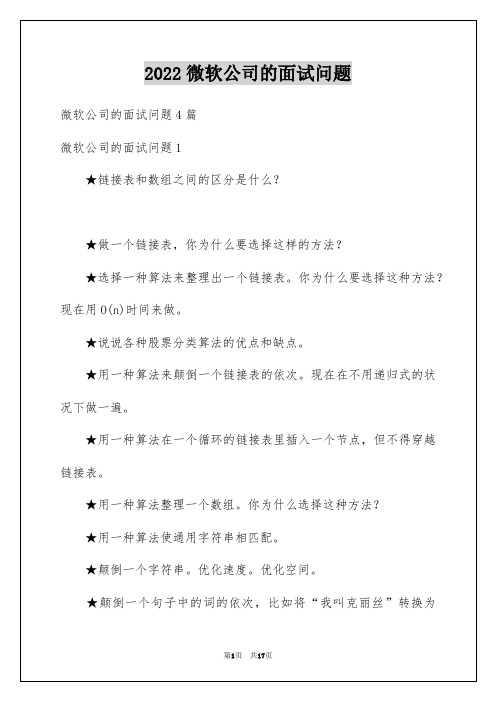 2022 微软公司的面试问题

微软公司的面试问题 4 篇

微软公司的面试问题 1

★链接表和数组之间的区分是什么？

★做一个链接表，你为什么要选择这样的方法？

★选择一种算法来整理出一个链接表。你为什么要选择这种方法？现在用 O(n)时间来做。

★说说各种股票分类算法的优点和缺点。

★用一种算法来颠倒一个链接表的依次。现在在不用递归式的状况下做一遍。

★用一种算法在一个循环的链接表里插入一个节点，但不得穿越链接表。

★用一种算法整理一个数组。你为什么选择这种方法？

★用一种算法使通用字符串相匹配。

★颠倒一个字符串。优化速度。优化空间。

★颠倒一个句子中的词的依次，比如将“我叫克丽丝”转换为

第1页 共17页